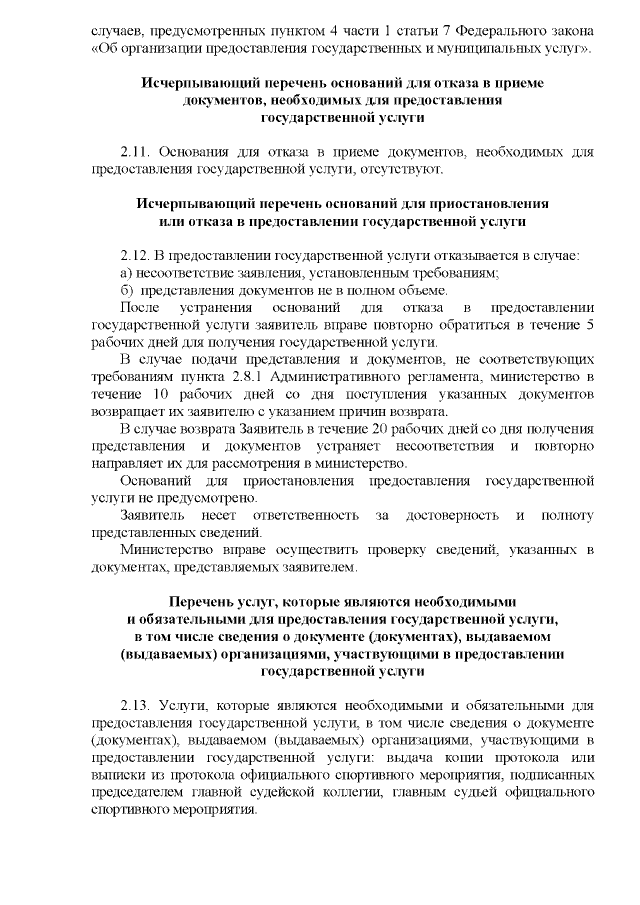 случаев, предусмотренных пунктом 4 части 1 статьи 7 Федерального закона «Об организации предоставления государственных и муниципальных услуг».

Исчерпывающий перечень оснований для отказа в приеме документов, необходимых для предоставления государственной услуги

2.11. Основания для отказа в приеме документов, необходимых для предоставления государственной услуги, отсутствуют.

Исчерпывающий перечень оснований для приостановления или отказа в предоставлении государственной услуги

2.12. В предоставлении государственной услуги отказывается в случае:
а) несоответствие заявления, установленным требованиям;
б) представления документов не в полном объеме.

После устранения оснований для отказа в предоставлении государственной услуги заявитель вправе повторно обратиться в течение 5 рабочих дней для получения государственной услуги.

В случае подачи представления и документов, не соответствующих требованиям пункта 2.8.1 Административного регламента, министерство в течение 10 рабочих дней со дня поступления указанных документов возвращает их заявителю с указанием причин возврата.

В случае возврата Заявитель в течение 20 рабочих дней со дня получения представления и документов устраняет несоответствия и повторно направляет их для рассмотрения в министерство.

Оснований для приостановления предоставления государственной услуги не предусмотрено.

Заявитель несет ответственность за достоверность и полноту представленных сведений.

Министерство вправе осуществить проверку сведений, указанных в документах, представляемых заявителем.

Перечень услуг, которые являются необходимыми и обязательными для предоставления государственной услуги, в том числе сведения о документе (документах), выдаваемом (выдаваемых) организациями, участвующими в предоставлении государственной услуги

2.13. Услуги, которые являются необходимыми и обязательными для предоставления государственной услуги, в том числе сведения о документе (документах), выдаваемом (выдаваемых) организациями, участвующими в предоставлении государственной услуги: выдача копии протокола или выписки из протокола официального спортивного мероприятия, подписанных председателем главной судейской коллегии, главным судьей официального спортивного мероприятия.